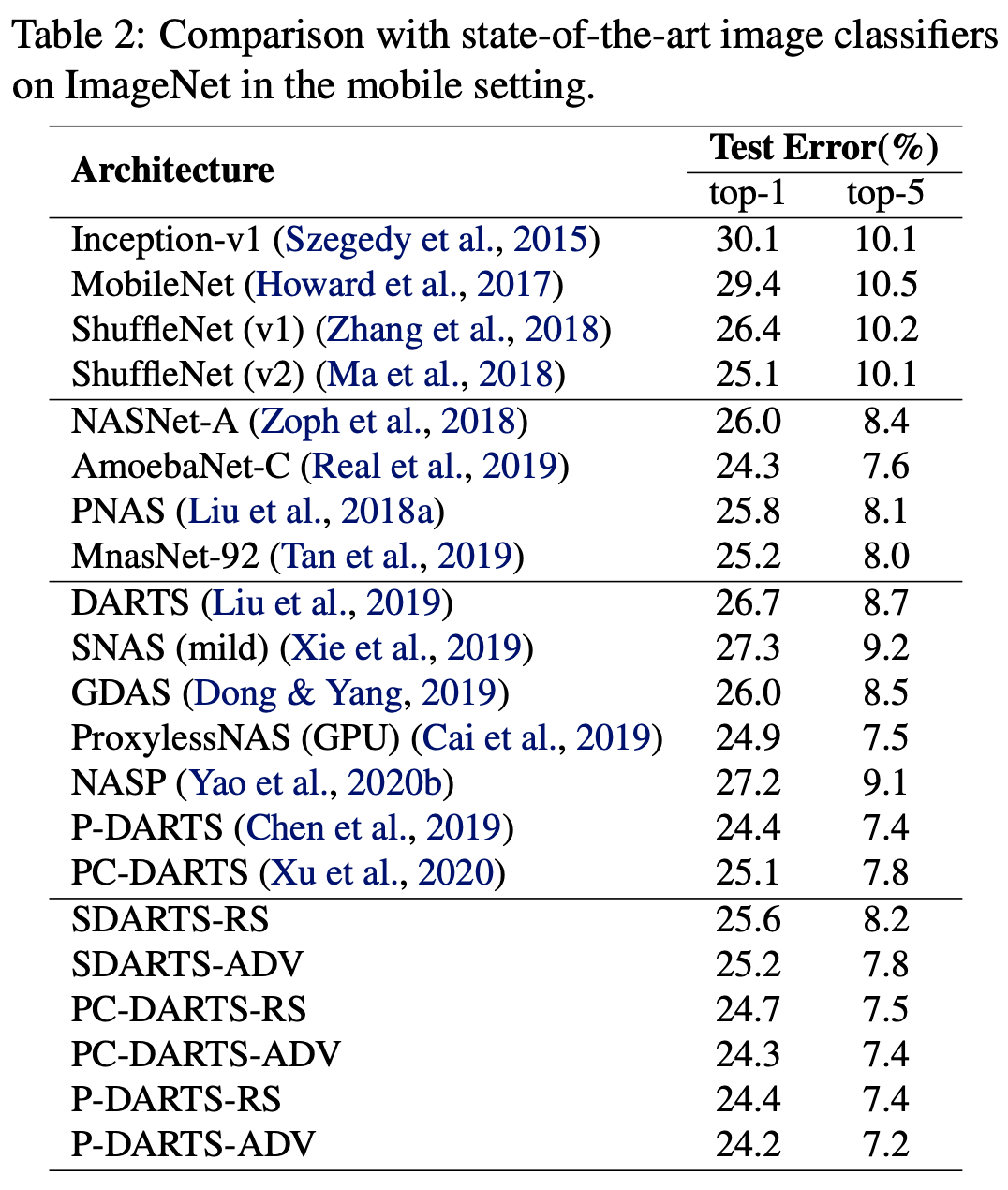 Table 2: Comparison with state-of-the-art image classifiers on ImageNet in the mobile setting.

| Architecture | Test Error(%) top-1 | Test Error(%) top-5 |
|---|---|---|
| Inception-v1 (Szegedy et al., 2015) | 30.1 | 10.1 |
| MobileNet (Howard et al., 2017) | 29.4 | 10.5 |
| ShuffleNet (v1) (Zhang et al., 2018) | 26.4 | 10.2 |
| ShuffleNet (v2) (Ma et al., 2018) | 25.1 | 10.1 |
| NASNet-A (Zoph et al., 2018) | 26.0 | 8.4 |
| AmoebaNet-C (Real et al., 2019) | 24.3 | 7.6 |
| PNAS (Liu et al., 2018a) | 25.8 | 8.1 |
| MnasNet-92 (Tan et al., 2019) | 25.2 | 8.0 |
| DARTS (Liu et al., 2019) | 26.7 | 8.7 |
| SNAS (mild) (Xie et al., 2019) | 27.3 | 9.2 |
| GDAS (Dong & Yang, 2019) | 26.0 | 8.5 |
| ProxylessNAS (GPU) (Cai et al., 2019) | 24.9 | 7.5 |
| NASP (Yao et al., 2020b) | 27.2 | 9.1 |
| P-DARTS (Chen et al., 2019) | 24.4 | 7.4 |
| PC-DARTS (Xu et al., 2020) | 25.1 | 7.8 |
| SDARTS-RS | 25.6 | 8.2 |
| SDARTS-ADV | 25.2 | 7.8 |
| PC-DARTS-RS | 24.7 | 7.5 |
| PC-DARTS-ADV | 24.3 | 7.4 |
| P-DARTS-RS | 24.4 | 7.4 |
| P-DARTS-ADV | 24.2 | 7.2 |